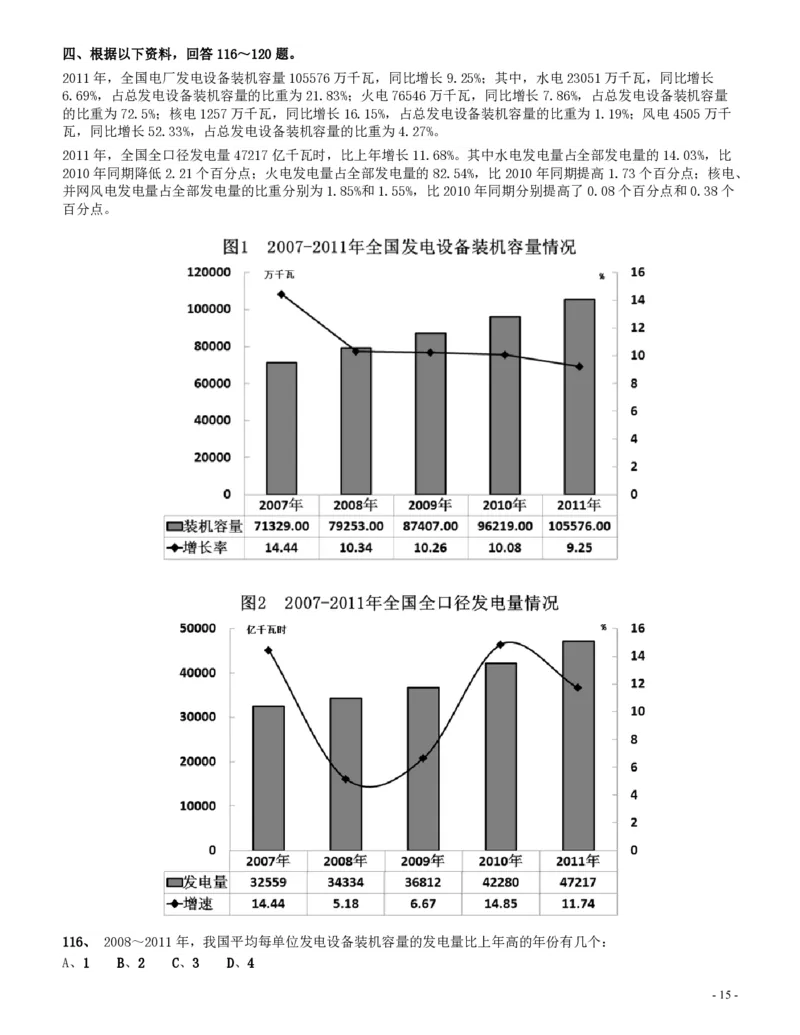 四、根据以下资料，回答 116～120 题。

2011 年，全国电厂发电设备装机容量 105576 万千瓦，同比增长 9.25%；其中，水电 23051 万千瓦，同比增长 6.69%，占总发电设备装机容量的比重为 21.83%；火电 76546 万千瓦，同比增长 7.86%，占总发电设备装机容量的比重为 72.5%；核电 1257 万千瓦，同比增长 16.15%，占总发电设备装机容量的比重为 1.19%；风电 4505 万千瓦，同比增长 52.33%，占总发电设备装机容量的比重为 4.27%。

2011 年，全国全口径发电量 47217 亿千瓦时，比上年增长 11.68%。其中水电发电量占全部发电量的 14.03%，比 2010 年同期降低 2.21 个百分点；火电发电量占全部发电量的 82.54%，比 2010 年同期提高 1.73 个百分点；核电、并网风电发电量占全部发电量的比重分别为 1.85%和 1.55%，比 2010 年同期分别提高了 0.08 个百分点和 0.38 个百分点。

图1 2007-2011年全国发电设备装机容量情况

万千瓦 %

120000 100000 80000 60000 40000 20000 0
16 14 12 10 8 6 4 2 0

| | 2007年 | 2008年 | 2009年 | 2010年 | 2011年 |
|---|---|---|---|---|---|
| 装机容量 | 71329.00 | 79253.00 | 87407.00 | 96219.00 | 105576.00 |
| 增长率 | 14.44 | 10.34 | 10.26 | 10.08 | 9.25 |

图2 2007-2011年全国全口径发电量情况

亿千瓦时 %

50000 40000 30000 20000 10000 0
16 14 12 10 8 6 4 2 0

| | 2007年 | 2008年 | 2009年 | 2010年 | 2011年 |
|---|---|---|---|---|---|
| 发电量 | 32559 | 34334 | 36812 | 42280 | 47217 |
| 增速 | 14.44 | 5.18 | 6.67 | 14.85 | 11.74 |

116、 2008～2011 年，我国平均每单位发电设备装机容量的发电量比上年高的年份有几个：
A、1 B、2 C、3 D、4

- 15 -